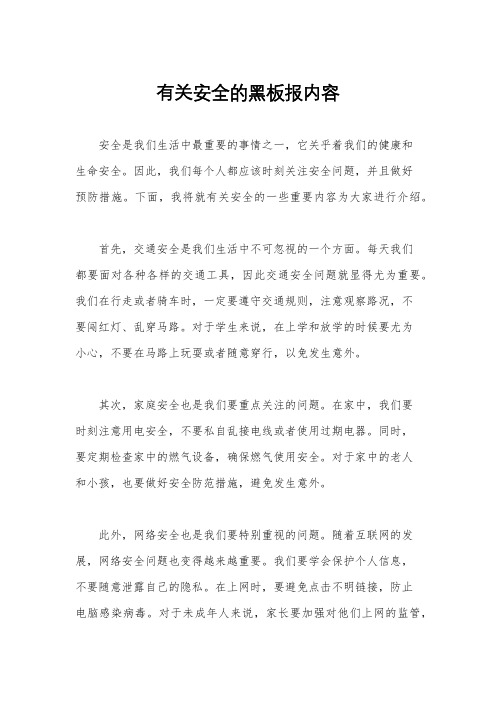 有关安全的黑板报内容

安全是我们生活中最重要的事情之一，它关乎着我们的健康和生命安全。因此，我们每个人都应该时刻关注安全问题，并且做好预防措施。下面，我将就有关安全的一些重要内容为大家进行介绍。

首先，交通安全是我们生活中不可忽视的一个方面。每天我们都要面对各种各样的交通工具，因此交通安全问题就显得尤为重要。我们在行走或者骑车时，一定要遵守交通规则，注意观察路况，不要闯红灯、乱穿马路。对于学生来说，在上学和放学的时候要尤为小心，不要在马路上玩耍或者随意穿行，以免发生意外。

其次，家庭安全也是我们要重点关注的问题。在家中，我们要时刻注意用电安全，不要私自乱接电线或者使用过期电器。同时，要定期检查家中的燃气设备，确保燃气使用安全。对于家中的老人和小孩，也要做好安全防范措施，避免发生意外。

此外，网络安全也是我们要特别重视的问题。随着互联网的发展，网络安全问题也变得越来越重要。我们要学会保护个人信息，不要随意泄露自己的隐私。在上网时，要避免点击不明链接，防止电脑感染病毒。对于未成年人来说，家长要加强对他们上网的监管，